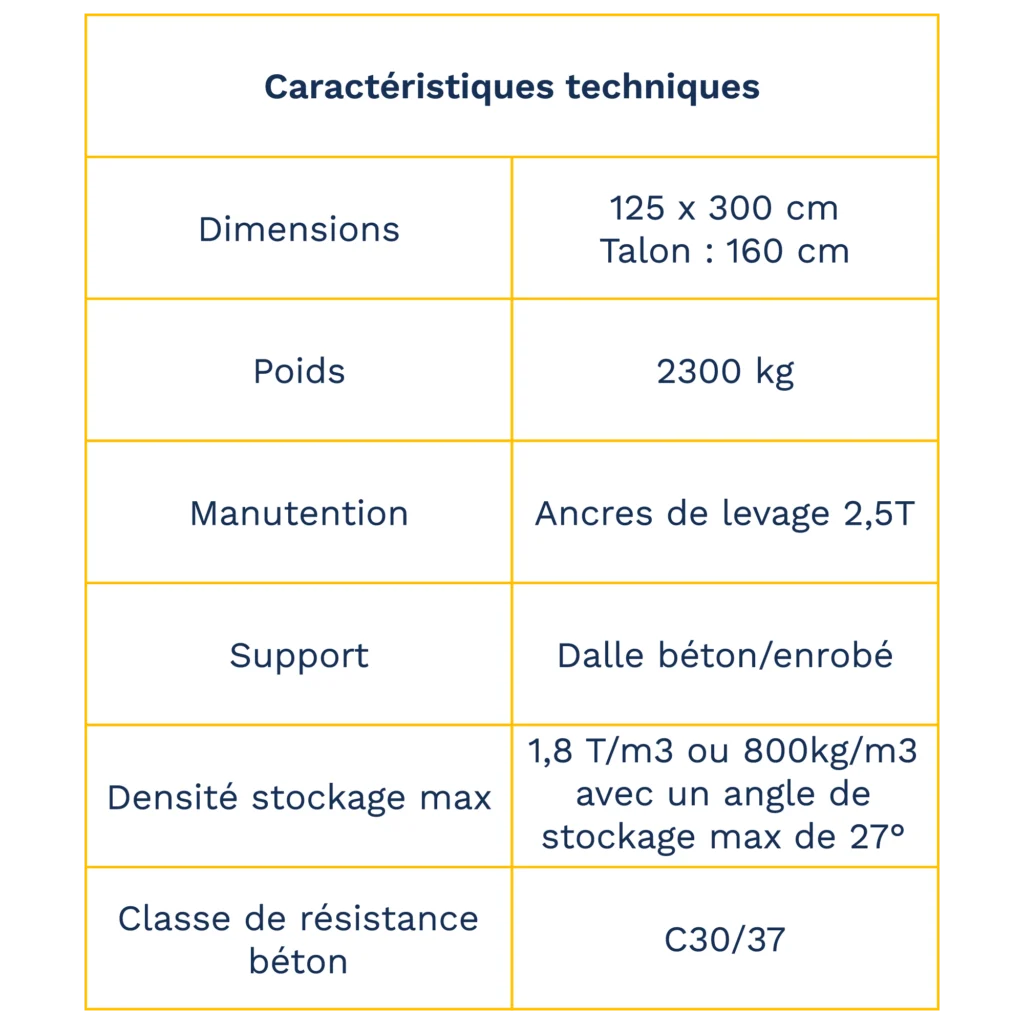 | Caractéristiques techniques | |
|---|---|
| Dimensions | 125 x 300 cm Talon : 160 cm |
| Poids | 2300 kg |
| Manutention | Ancres de levage 2,5T |
| Support | Dalle béton/enrobé |
| Densité stockage max | 1,8 T/m3 ou 800kg/m3 avec un angle de stockage max de 27° |
| Classe de résistance béton | C30/37 |